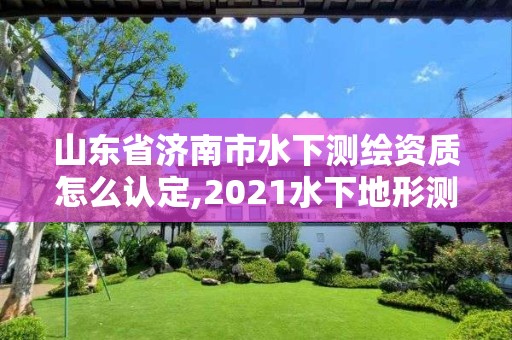 山东省济南市水下测绘资质怎么认定,2021水下地形测